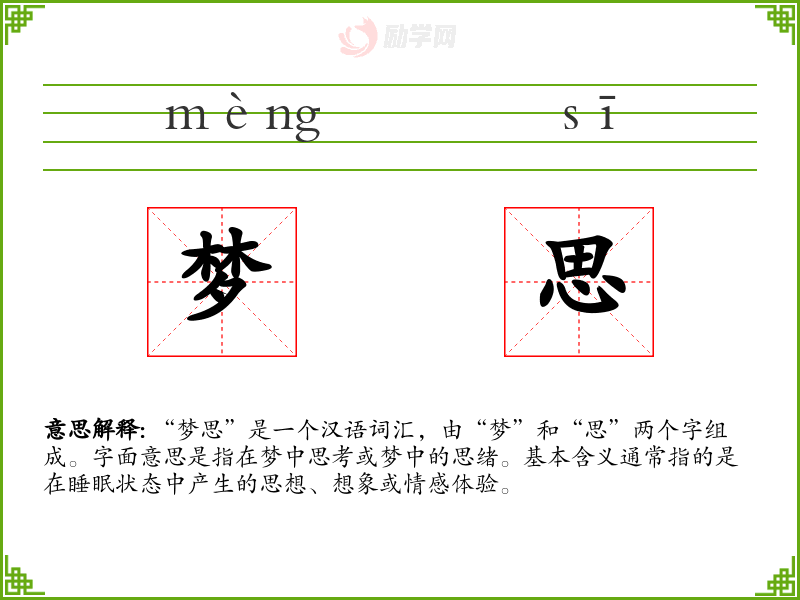 mèng sī

梦 思

意思解释:“梦思”是一个汉语词汇,由“梦”和“思”两个字组成。字面意思是指在梦中思考或梦中的思绪。基本含义通常指的是在睡眠状态中产生的思想、想象或情感体验。

励学网